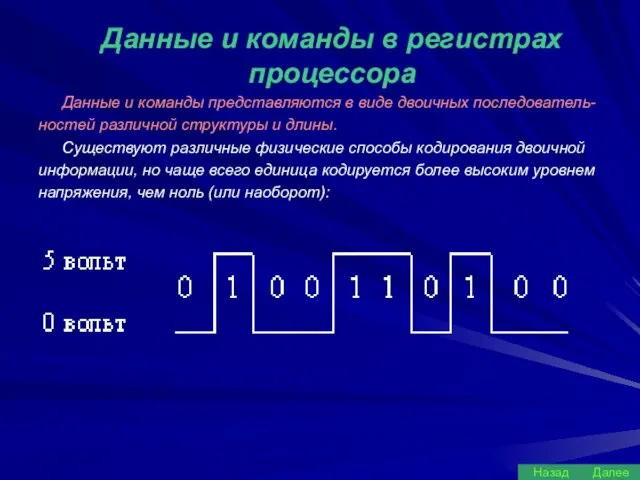 Данные и команды в регистрах процессора

Данные и команды представляются в виде двоичных последовательностей различной структуры и длины.

Существуют различные физические способы кодирования двоичной информации, но чаще всего единица кодируется более высоким уровнем напряжения, чем ноль (или наоборот):

5 вольт

0 вольт

0 1 0 0 1 1 0 1 0 0

Назад Далее